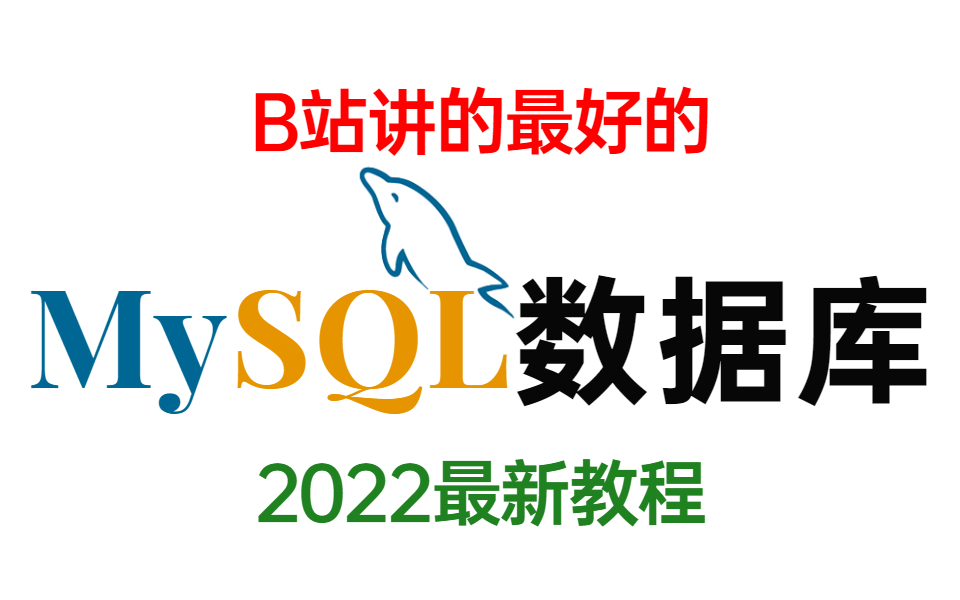 B站讲的最好的

MySQL数据库

2022最新教程